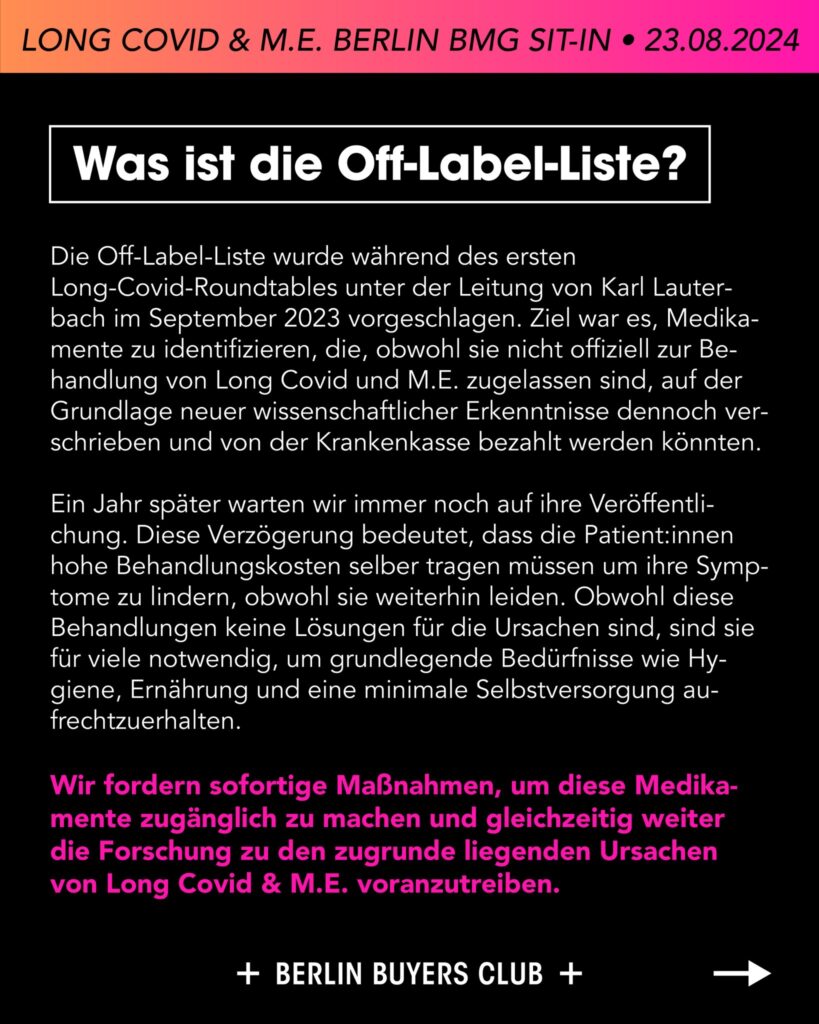 LONG COVID & M.E. BERLIN BMG SIT-IN • 23.08.2024

Was ist die Off-Label-Liste?

Die Off-Label-Liste wurde während des ersten Long-Covid-Roundtables unter der Leitung von Karl Lauterbach im September 2023 vorgeschlagen. Ziel war es, Medikamente zu identifizieren, die, obwohl sie nicht offiziell zur Behandlung von Long Covid und M.E. zugelassen sind, auf der Grundlage neuer wissenschaftlicher Erkenntnisse dennoch verschrieben und von der Krankenkasse bezahlt werden könnten.

Ein Jahr später warten wir immer noch auf ihre Veröffentlichung. Diese Verzögerung bedeutet, dass die Patient:innen hohe Behandlungskosten selber tragen müssen um ihre Symptome zu lindern, obwohl sie weiterhin leiden. Obwohl diese Behandlungen keine Lösungen für die Ursachen sind, sind sie für viele notwendig, um grundlegende Bedürfnisse wie Hygiene, Ernährung und eine minimale Selbstversorgung aufrechtzuerhalten.

Wir fordern sofortige Maßnahmen, um diese Medikamente zugänglich zu machen und gleichzeitig weiter die Forschung zu den zugrunde liegenden Ursachen von Long Covid & M.E. voranzutreiben.

+ BERLIN BUYERS CLUB +

→